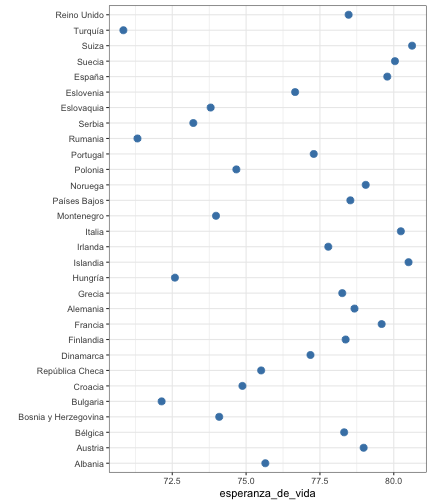 Reino Unido
Turquía
Suiza
Suecia
España
Eslovenia
Eslovaquia
Serbia
Rumania
Portugal
Polonia
Noruega
Países Bajos
Montenegro
Italia
Irlanda
Islandia
Hungría
Grecia
Alemania
Francia
Finlandia
Dinamarca
República Checa
Croacia
Bulgaria
Bosnia y Herzegovina
Bélgica
Austria
Albania

72.5
75.0
77.5
80.0

esperanza_de_vida